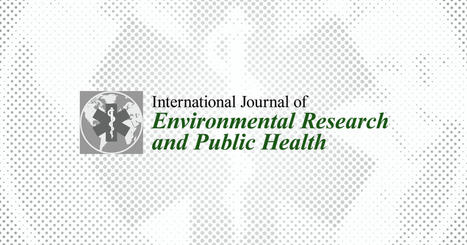 International Journal of
Environmental Research and Public Health